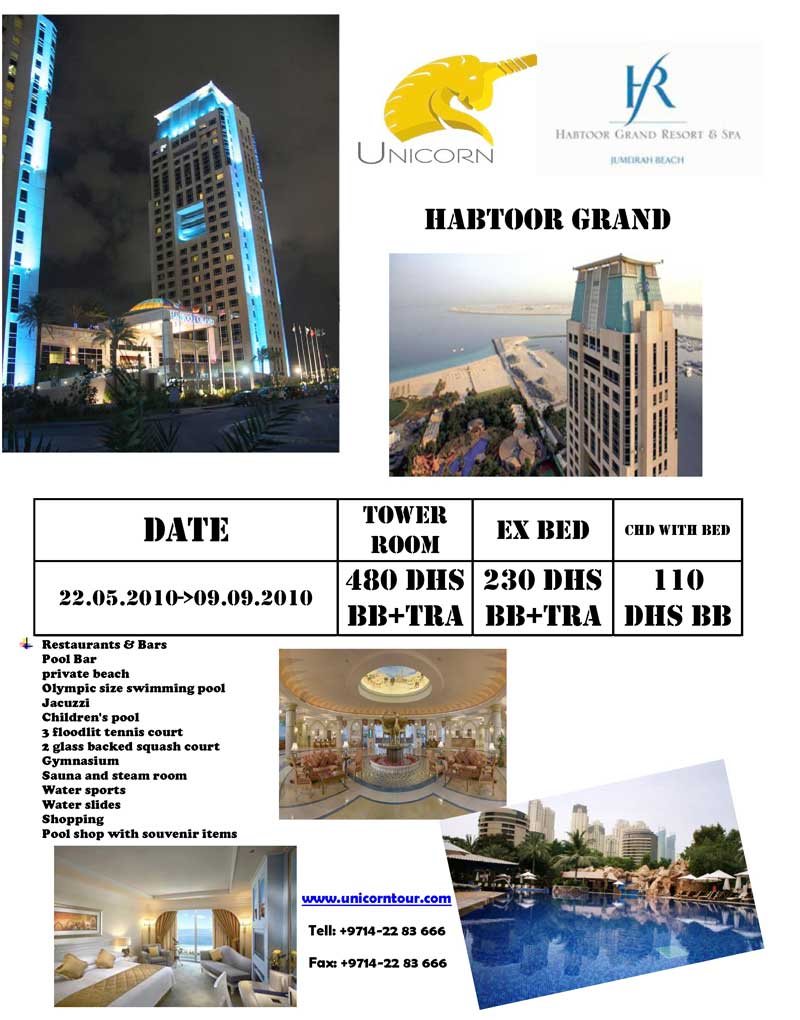 UNICORN

HR
HABTOOR GRAND RESORT & SPA
JUMEIRAH BEACH

HABTOOR GRAND

| DATE | TOWER ROOM | EX BED | CHD WITH BED |
|---|---|---|---|
| 22.05.2010>09.09.2010 | 480 DHS BB+TRA | 230 DHS BB+TRA | 110 DHS BB |

Restaurants & Bars
Pool Bar
private beach
Olympic size swimming pool
Jacuzzi
Children's pool
3 floodlit tennis court
2 glass backed squash court
Gymnasium
Sauna and steam room
Water sports
Water slides
Shopping
Pool shop with souvenir items

www.unicorntour.com

Tell: +9714-22 83 666

Fax: +9714-22 83 666